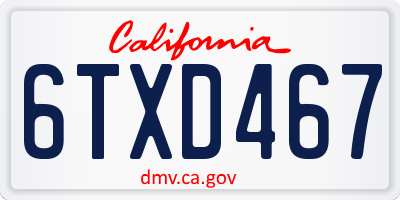 California

6TXD467

dmv.ca.gov